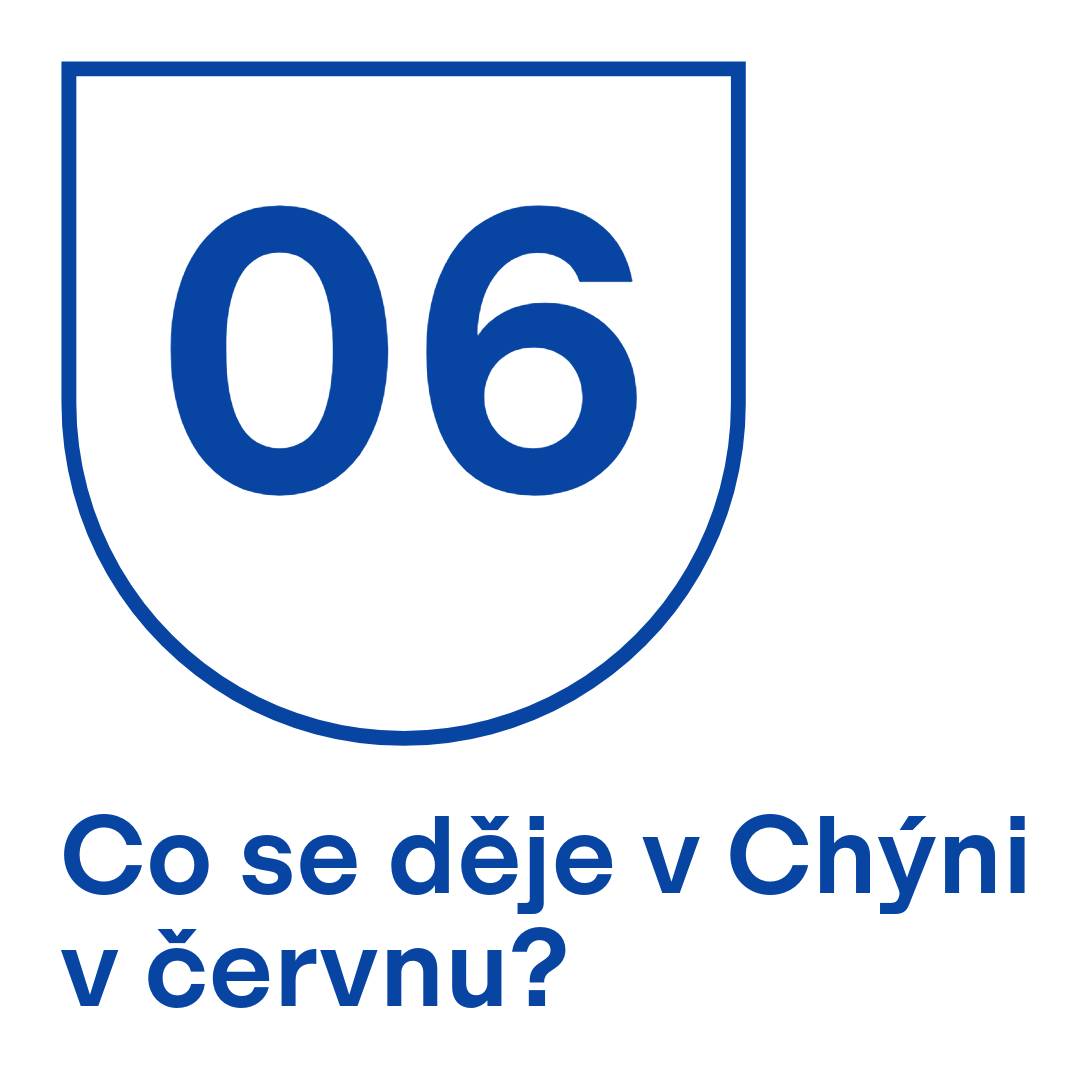 06

Co se děje v Chýni v červnu?